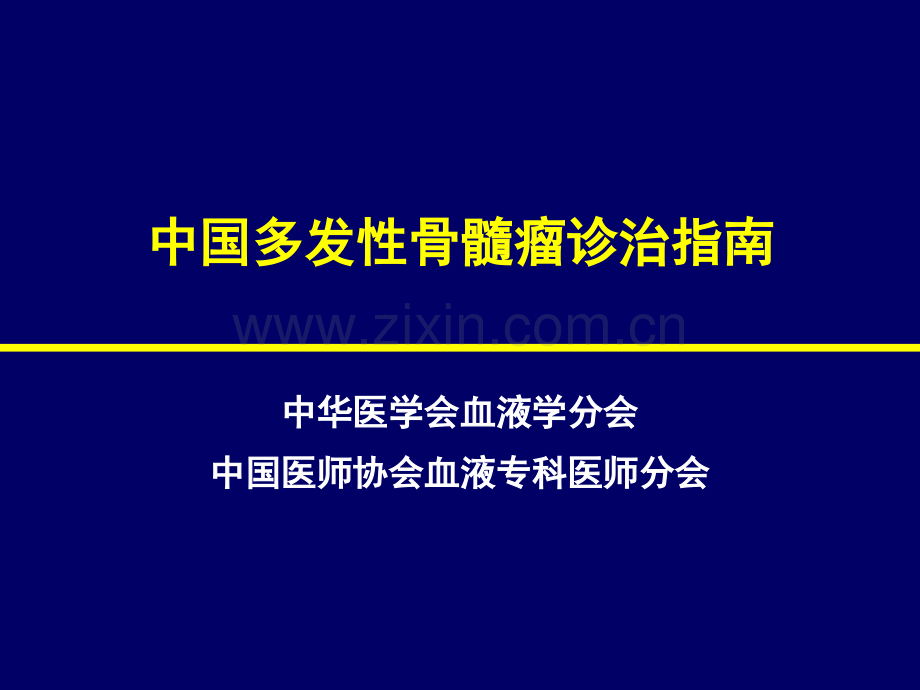 中国多发性骨髓瘤诊治指南

www.zixin.com.cn

中华医学会血液学分会

中国医师协会血液专科医师分会